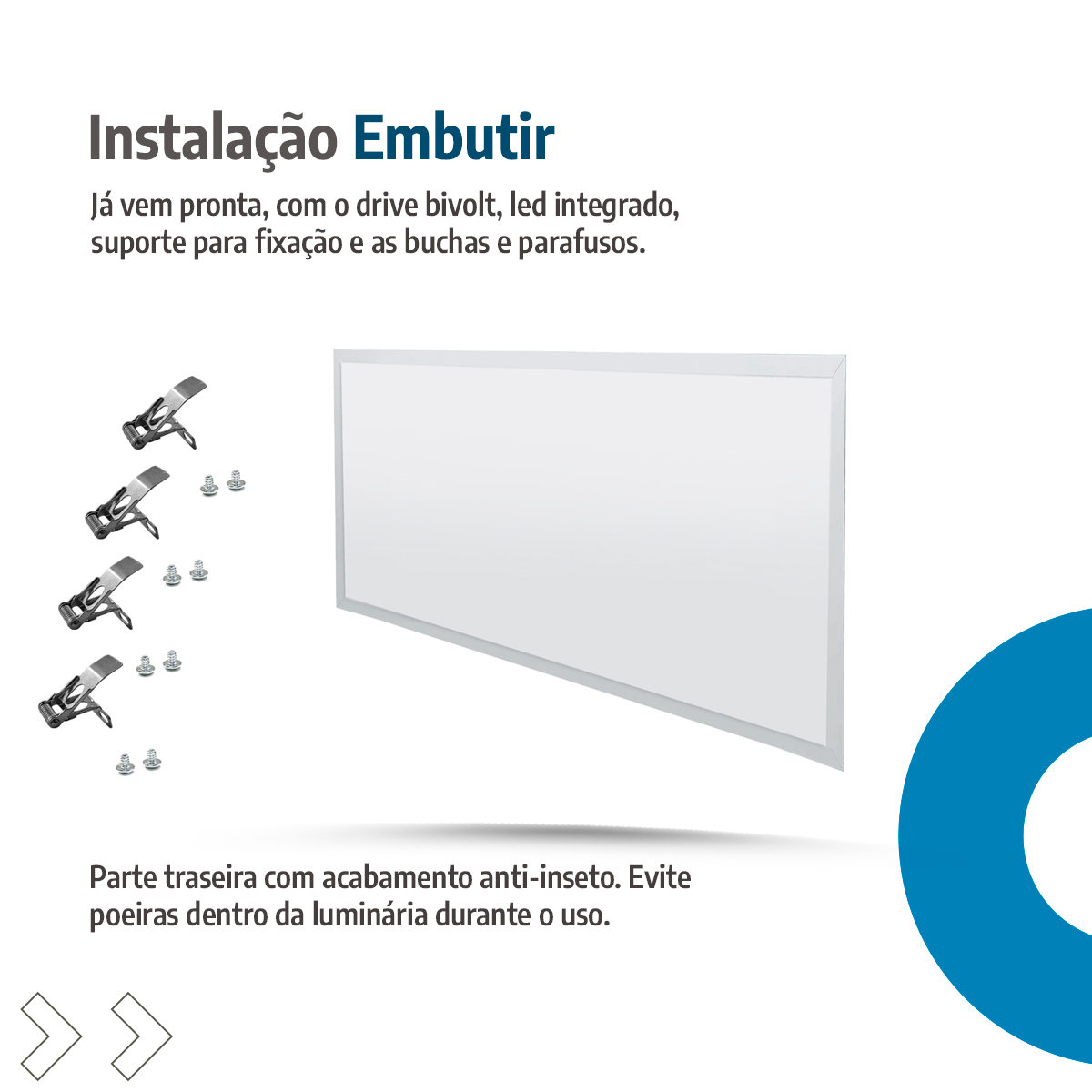 Instalação Embutir

Já vem pronta, com o drive bivolt, led integrado, suporte para fixação e as buchas e parafusos.

Parte traseira com acabamento anti-inseto. Evite poeiras dentro da luminária durante o uso.